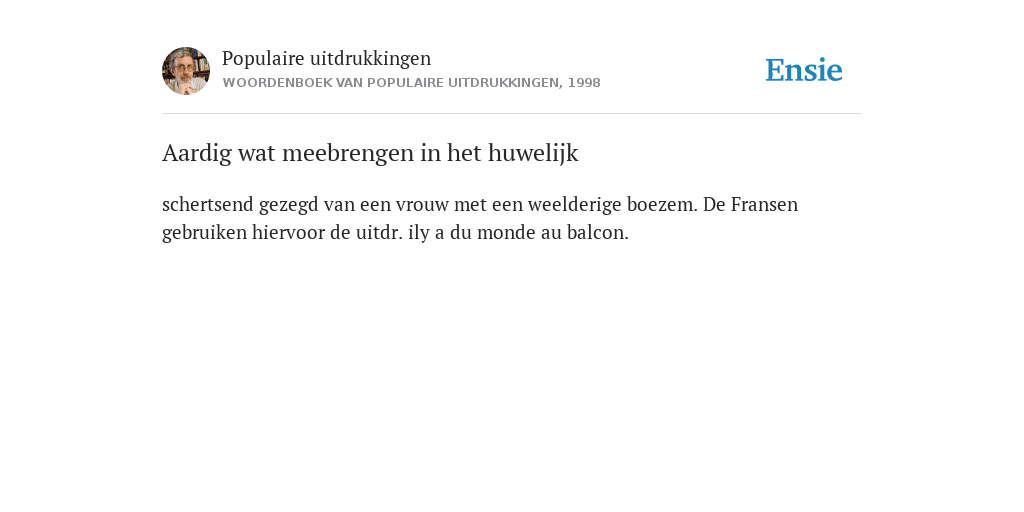 Populaire uitdrukkingen
WOORDENBOEK VAN POPULAIRE UITDRUKKINGEN, 1998

Ensie

Aardig wat meebrengen in het huwelijk

schertsend gezegd van een vrouw met een weelderige boezem. De Fransen gebruiken hiervoor de uitdr. ily a du monde au balcon.